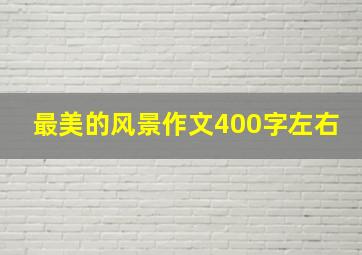 最美的风景作文400字左右